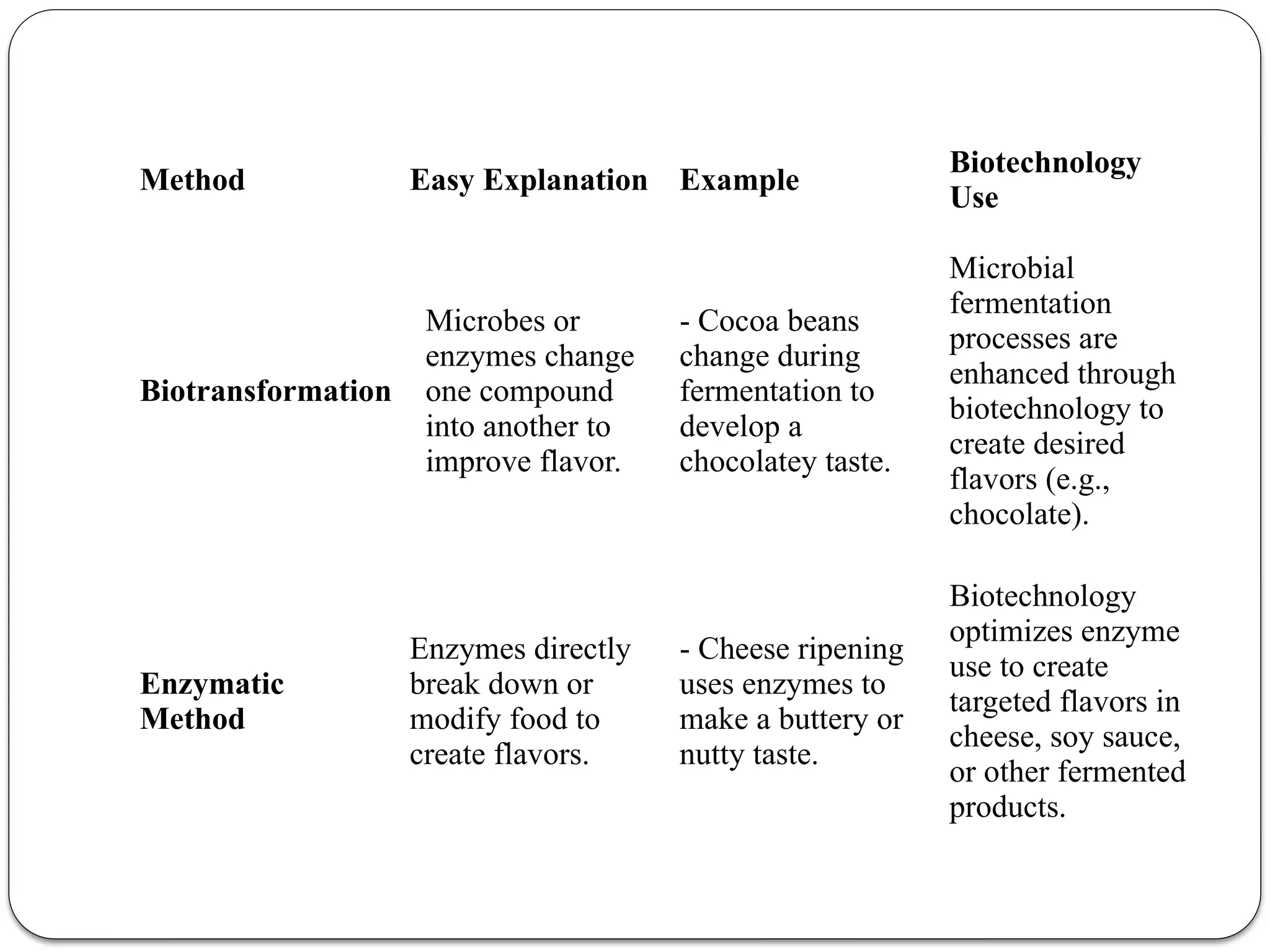 | Method | Easy Explanation | Example | Biotechnology Use |
|---|---|---|---|
| Biotransformation | Microbes or enzymes change one compound into another to improve flavor. | - Cocoa beans change during fermentation to develop a chocolatey taste. | Microbial fermentation processes are enhanced through biotechnology to create desired flavors (e.g., chocolate). |
| Enzymatic Method | Enzymes directly break down or modify food to create flavors. | - Cheese ripening uses enzymes to make a buttery or nutty taste. | Biotechnology optimizes enzyme use to create targeted flavors in cheese, soy sauce, or other fermented products. |